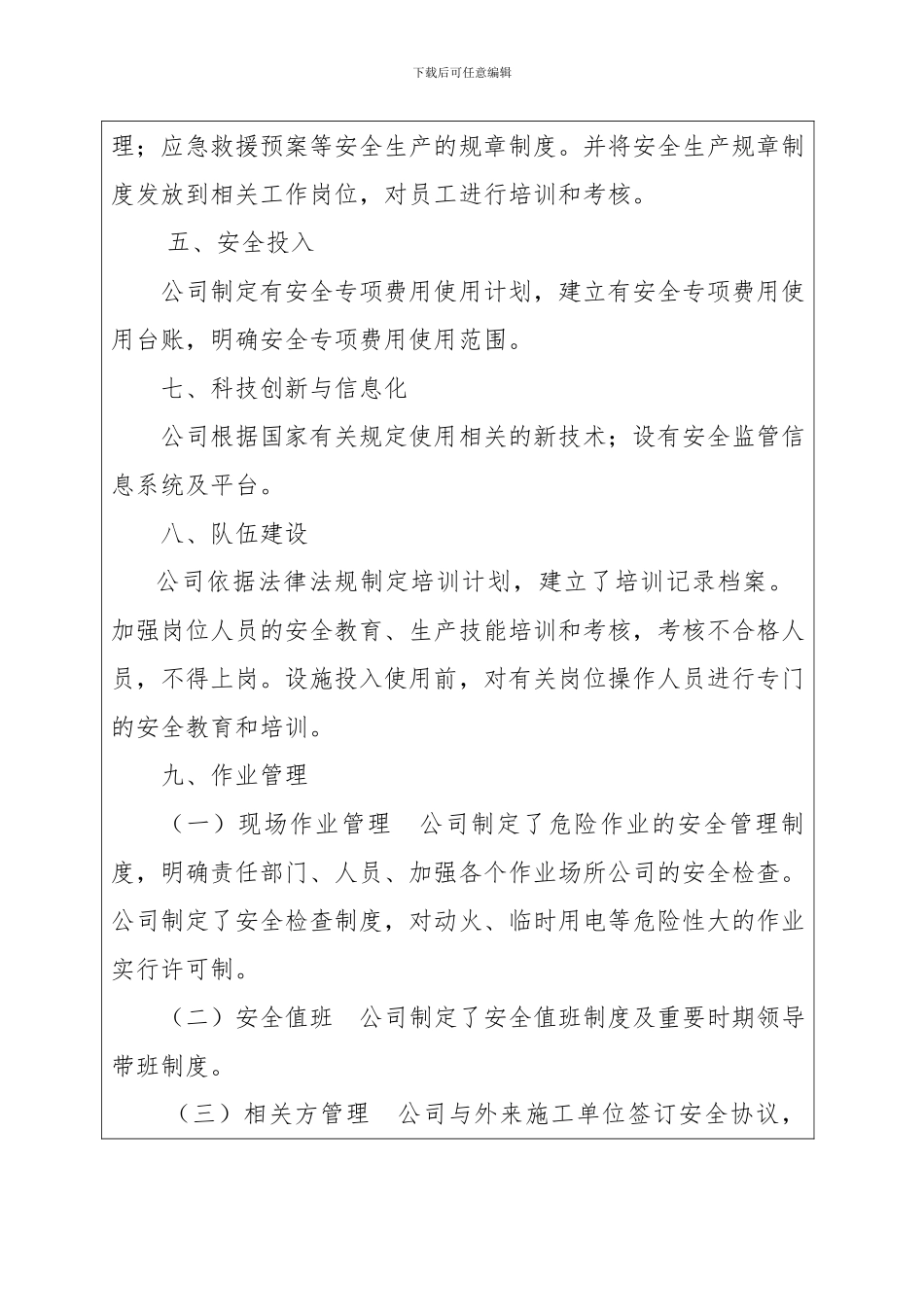 下载后可任意编辑

理；应急救援预案等安全生产的规章制度。并将安全生产规章制度发放到相关工作岗位，对员工进行培训和考核。

五、安全投入

公司制定有安全专项费用使用计划，建立有安全专项费用使用台账，明确安全专项费用使用范围。

七、科技创新与信息化

公司根据国家有关规定使用相关的新技术；设有安全监管信息系统及平台。

八、队伍建设

公司依据法律法规制定培训计划，建立了培训记录档案。加强岗位人员的安全教育、生产技能培训和考核，考核不合格人员，不得上岗。设施投入使用前，对有关岗位操作人员进行专门的安全教育和培训。

九、作业管理

（一）现场作业管理　公司制定了危险作业的安全管理制度，明确责任部门、人员、加强各个作业场所公司的安全检查。公司制定了安全检查制度，对动火、临时用电等危险性大的作业实行许可制。

（二）安全值班　公司制定了安全值班制度及重要时期领导带班制度。

（三）相关方管理　公司与外来施工单位签订安全协议，